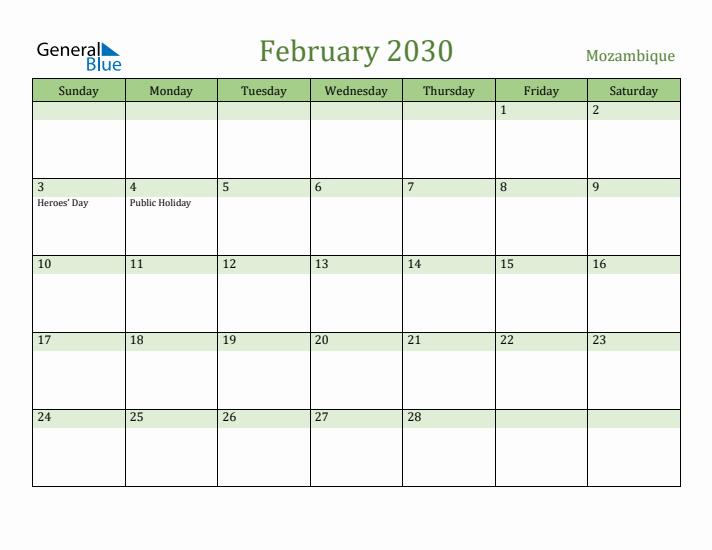 General Blue

February 2030

Mozambique

| Sunday | Monday | Tuesday | Wednesday | Thursday | Friday | Saturday |
|---|---|---|---|---|---|---|
| | | | | | 1 | 2 |
| 3 Heroes' Day | 4 Public Holiday | 5 | 6 | 7 | 8 | 9 |
| 10 | 11 | 12 | 13 | 14 | 15 | 16 |
| 17 | 18 | 19 | 20 | 21 | 22 | 23 |
| 24 | 25 | 26 | 27 | 28 | | |